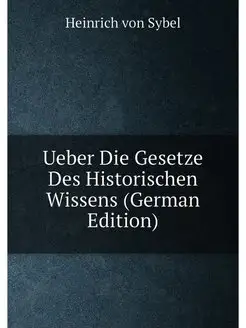 Heinrich von Sybel

Ueber Die Gesetze Des Historischen Wissens (German Edition)